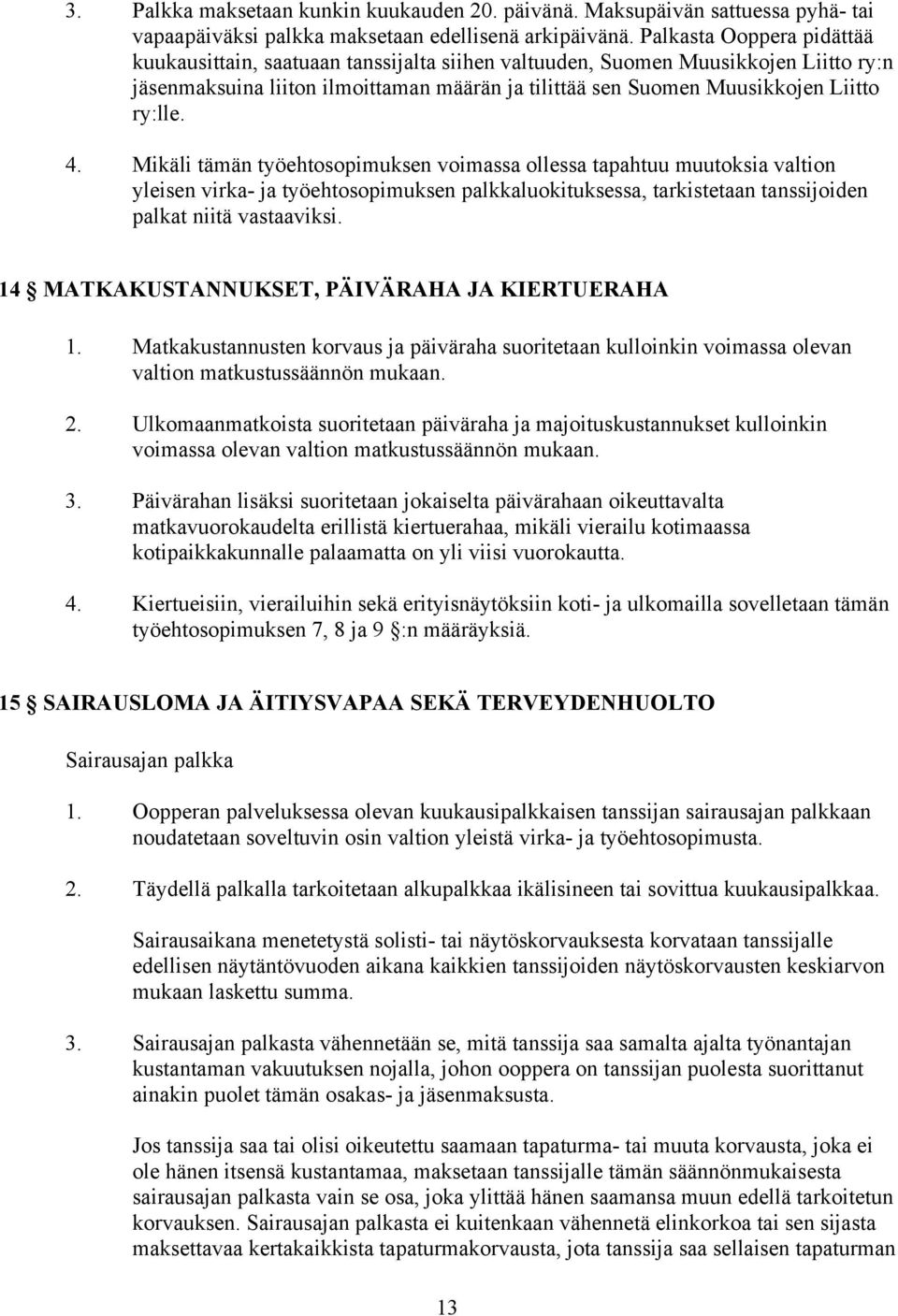 3. Palkka maksetaan kunkin kuukauden 20. päivänä. Maksupäivän sattuessa pyhä- tai vapaapäiväksi palkka maksetaan edellisenä arkipäivänä. Palkasta Ooppera pidättää kuukausittain, saatuaan tanssijalta siihen valtuuden, Suomen Muusikkojen Liitto ry:n jäsenmaksuina liiton ilmoittaman määrän ja tilittää sen Suomen Muusikkojen Liitto ry:lle.

4. Mikäli tämän työehtosopimuksen voimassa ollessa tapahtuu muutoksia valtion yleisen virka- ja työehtosopimuksen palkkaluokituksessa, tarkistetaan tanssijoiden palkat niitä vastaaviksi.

14 § MATKAKUSTANNUKSET, PÄIVÄRAHA JA KIERTUERAHA

1. Matkakustannusten korvaus ja päiväraha suoritetaan kulloinkin voimassa olevan valtion matkustussäännön mukaan.

2. Ulkomaanmatkoista suoritetaan päiväraha ja majoituskustannukset kulloinkin voimassa olevan valtion matkustussäännön mukaan.

3. Päivärahan lisäksi suoritetaan jokaiselta päivärahaan oikeuttavalta matkavuorokaudelta erillistä kiertuerahaa, mikäli vierailu kotimaassa kotipaikkakunnalle palaamatta on yli viisi vuorokautta.

4. Kiertueisiin, vierailuihin sekä erityisnäytöksiin koti- ja ulkomailla sovelletaan tämän työehtosopimuksen 7, 8 ja 9 §:n määräyksiä.

15 § SAIRAUSLOMA JA ÄITIYSVAPAA SEKÄ TERVEYDENHUOLTO

Sairausajan palkka

1. Oopperan palveluksessa olevan kuukausipalkkaisen tanssijan sairausajan palkkaan noudatetaan soveltuvin osin valtion yleistä virka- ja työehtosopimusta.

2. Täydellä palkalla tarkoitetaan alkupalkkaa ikälisineen tai sovittua kuukausipalkkaa.

Sairausaikana menetetystä solisti- tai näytöskorvauksesta korvataan tanssijalle edellisen näytäntövuoden aikana kaikkien tanssijoiden näytöskorvausten keskiarvon mukaan laskettu summa.

3. Sairausajan palkasta vähennetään se, mitä tanssija saa samalta ajalta työnantajan kustantaman vakuutuksen nojalla, johon ooppera on tanssijan puolesta suorittanut ainakin puolet tämän osakas- ja jäsenmaksusta.

Jos tanssija saa tai olisi oikeutettu saamaan tapaturma- tai muuta korvausta, joka ei ole hänen itsensä kustantamaa, maksetaan tanssijalle tämän säännönmukaisesta sairausajan palkasta vain se osa, joka ylittää hänen saamansa muun edellä tarkoitetun korvauksen. Sairausajan palkasta ei kuitenkaan vähennetä elinkorkoa tai sen sijasta maksettavaa kertakaikkista tapaturmakorvausta, jota tanssija saa sellaisen tapaturman

13